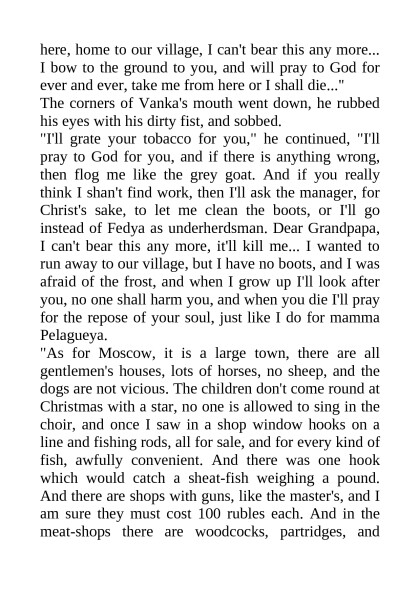 here, home to our village, I can't bear this any more... I bow to the ground to you, and will pray to God for ever and ever, take me from here or I shall die..."

The corners of Vanka's mouth went down, he rubbed his eyes with his dirty fist, and sobbed.

"I'll grate your tobacco for you," he continued, "I'll pray to God for you, and if there is anything wrong, then flog me like the grey goat. And if you really think I shan't find work, then I'll ask the manager, for Christ's sake, to let me clean the boots, or I'll go instead of Fedya as underherdsman. Dear Grandpapa, I can't bear this any more, it'll kill me... I wanted to run away to our village, but I have no boots, and I was afraid of the frost, and when I grow up I'll look after you, no one shall harm you, and when you die I'll pray for the repose of your soul, just like I do for mamma Pelagueya.

"As for Moscow, it is a large town, there are all gentlemen's houses, lots of horses, no sheep, and the dogs are not vicious. The children don't come round at Christmas with a star, no one is allowed to sing in the choir, and once I saw in a shop window hooks on a line and fishing rods, all for sale, and for every kind of fish, awfully convenient. And there was one hook which would catch a sheat-fish weighing a pound. And there are shops with guns, like the master's, and I am sure they must cost 100 rubles each. And in the meat-shops there are woodcocks, partridges, and